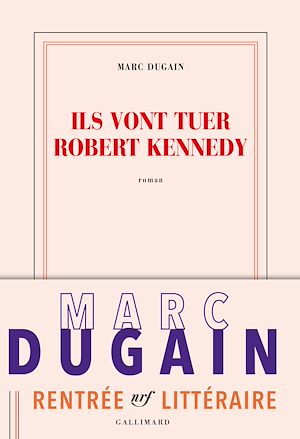 MARC DUGAIN

ILS VONT TUER ROBERT KENNEDY

roman

MARC
DUGAIN

RENTRÉE nrf LITTÉRAIRE

GALLIMARD